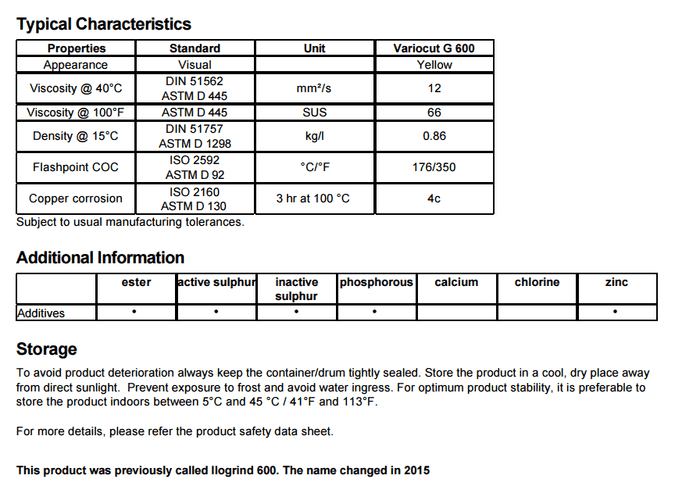 Typical Characteristics

| Properties | Standard | Unit | Variocut G 600 |
|---|---|---|---|
| Appearance | Visual | | Yellow |
| Viscosity @ 40°C | DIN 51562 ASTM D 445 | mm²/s | 12 |
| Viscosity @ 100°F | ASTM D 445 | SUS | 66 |
| Density @ 15°C | DIN 51757 ASTM D 1298 | kg/l | 0.86 |
| Flashpoint COC | ISO 2592 ASTM D 92 | °C/°F | 176/350 |
| Copper corrosion | ISO 2160 ASTM D 130 | 3 hr at 100 °C | 4c |

Subject to usual manufacturing tolerances.

Additional Information

| | ester | active sulphur | inactive sulphur | phosphorous | calcium | chlorine | zinc |
|---|---|---|---|---|---|---|---|
| Additives | • | • | • | • | | | • |

Storage

To avoid product deterioration always keep the container/drum tightly sealed. Store the product in a cool, dry place away from direct sunlight. Prevent exposure to frost and avoid water ingress. For optimum product stability, it is preferable to store the product indoors between 5°C and 45 °C / 41°F and 113°F.

For more details, please refer the product safety data sheet.

This product was previously called Ilogrind 600. The name changed in 2015